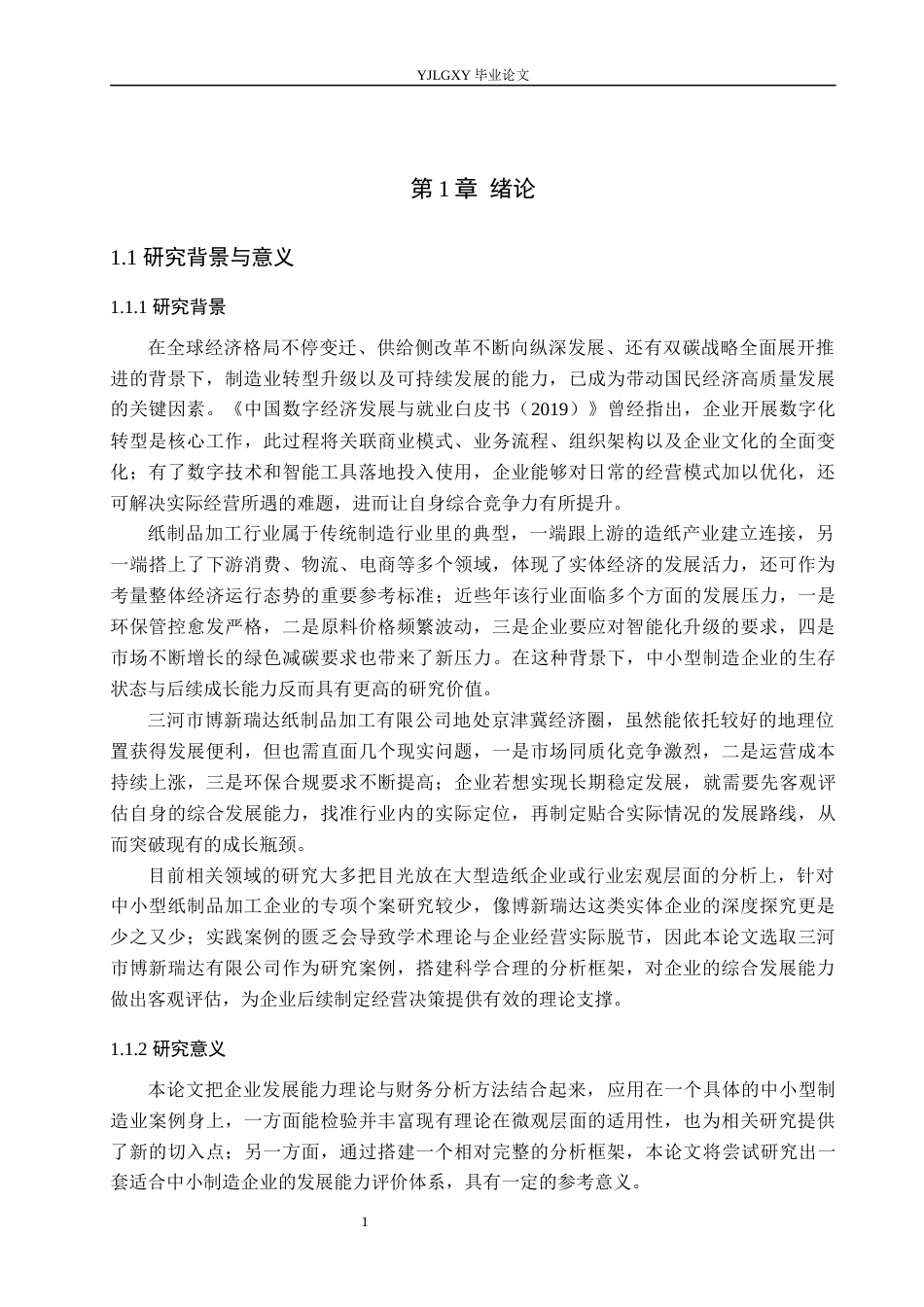 YJLGXY毕业论文

第1章 绪论

1.1研究背景与意义

1.1.1研究背景

在全球经济格局不停变迁、供给侧改革不断向纵深发展、还有双碳战略全面展开推进的背景下，制造业转型升级以及可持续发展的能力，已成为带动国民经济高质量发展的关键因素。《中国数字经济发展与就业白皮书（2019）》曾经指出，企业开展数字化转型是核心工作，此过程将关联商业模式、业务流程、组织架构以及企业文化的全面变化；有了数字技术和智能工具落地投入使用，企业能够对日常的经营模式加以优化，还可解决实际经营所遇的难题，进而让自身综合竞争力有所提升。

纸制品加工行业属于传统制造行业里的典型，一端跟上游的造纸产业建立连接，另一端搭上了下游消费、物流、电商等多个领域，体现了实体经济的发展活力，还可作为考量整体经济运行态势的重要参考标准；近些年该行业面临多个方面的发展压力，一是环保管控愈发严格，二是原料价格频繁波动，三是企业要应对智能化升级的要求，四是市场不断增长的绿色减碳要求也带来了新压力。在这种背景下，中小型制造企业的生存状态与后续成长能力反而具有更高的研究价值。

三河市博新瑞达纸制品加工有限公司地处京津冀经济圈，虽然能依托较好的地理位置获得发展便利，但也需直面几个现实问题，一是市场同质化竞争激烈，二是运营成本持续上涨，三是环保合规要求不断提高；企业若想实现长期稳定发展，就需要先客观评估自身的综合发展能力，找准行业内的实际定位，再制定贴合实际情况的发展路线，从而突破现有的成长瓶颈。

目前相关领域的研究大多把目光放在大型造纸企业或行业宏观层面的分析上，针对中小型纸制品加工企业的专项个案研究较少，像博新瑞达这类实体企业的深度探究更是少之又少；实践案例的匮乏会导致学术理论与企业经营实际脱节，因此本论文选取三河市博新瑞达有限公司作为研究案例，搭建科学合理的分析框架，对企业的综合发展能力做出客观评估，为企业后续制定经营决策提供有效的理论支撑。

1.1.2研究意义

本论文把企业发展能力理论与财务分析方法结合起来，应用在一个具体的中小型制造业案例身上，一方面能检验并丰富现有理论在微观层面的适用性，也为相关研究提供了新的切入点；另一方面，通过搭建一个相对完整的分析框架，本论文将尝试研究出一套适合中小制造企业的发展能力评价体系，具有一定的参考意义。

1